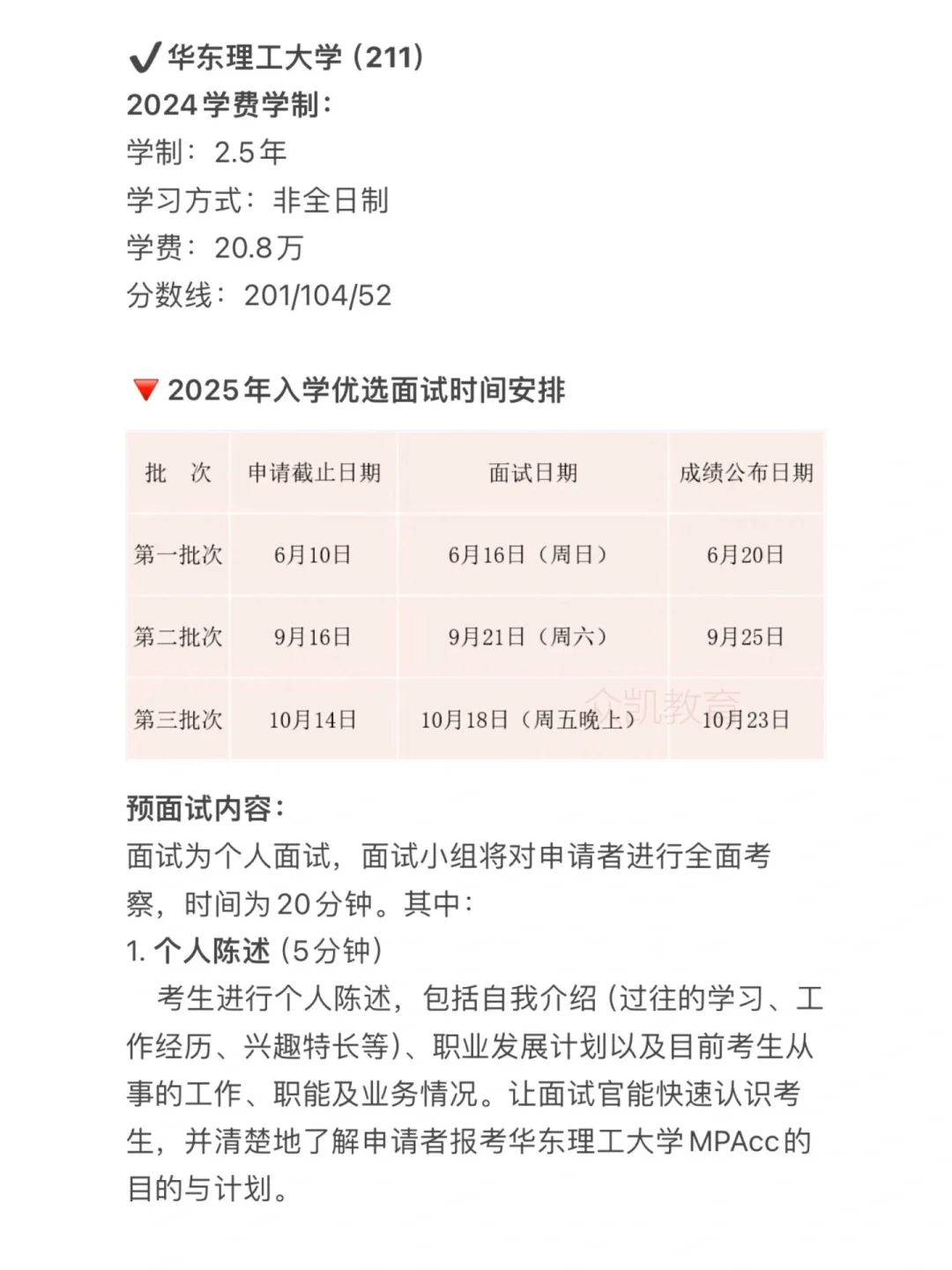 ✔华东理工大学（211）
2024学费学制：
学制：2.5年
学习方式：非全日制
学费：20.8万
分数线：201/104/52

🔻2025年入学优选面试时间安排

| 批　次 | 申请截止日期 | 面试日期 | 成绩公布日期 |
|---|---|---|---|
| 第一批次 | 6月10日 | 6月16日（周日） | 6月20日 |
| 第二批次 | 9月16日 | 9月21日（周六） | 9月25日 |
| 第三批次 | 10月14日 | 10月18日（周五晚上） | 10月23日 |

企凯教育

预面试内容：
面试为个人面试，面试小组将对申请者进行全面考察，时间为20分钟。其中：
1. 个人陈述（5分钟）
考生进行个人陈述，包括自我介绍（过往的学习、工作经历、兴趣特长等）、职业发展计划以及目前考生从事的工作、职能及业务情况。让面试官能快速认识考生，并清楚地了解申请者报考华东理工大学MPAcc的目的与计划。